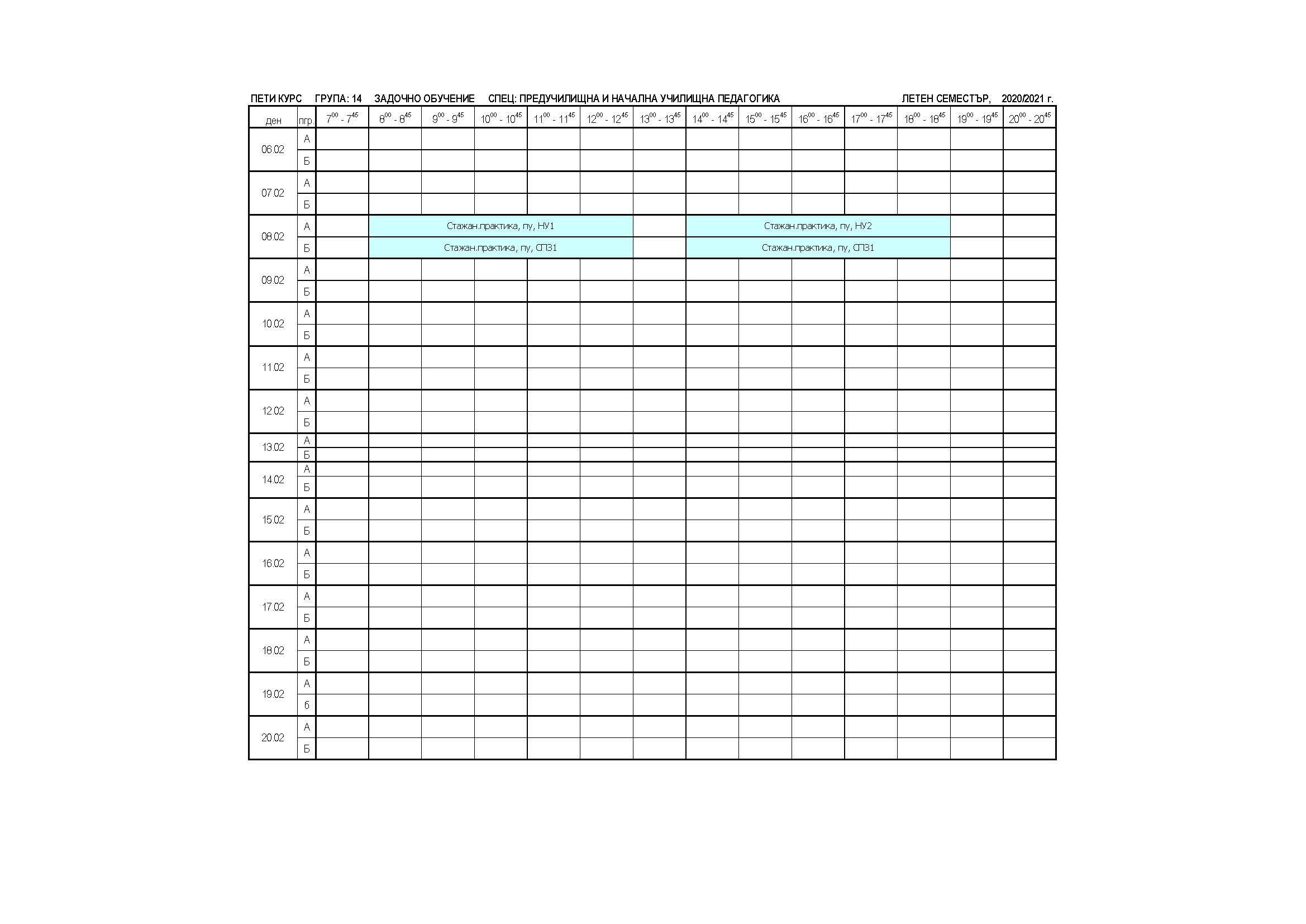 ПЕТИ КУРС ГРУПА: 14 ЗАДОЧНО ОБУЧЕНИЕ СПЕЦ: ПРЕДУЧИЛИЩНА И НАЧАЛНА УЧИЛИЩНА ПЕДАГОГИКА ЛЕТЕН СЕМЕСТЪР, 2020/2021 г.

| ден | пгр. | $7^{00}$ - $7^{45}$ | $8^{00}$ - $8^{45}$ | $9^{00}$ - $9^{45}$ | $10^{00}$ - $10^{45}$ | $11^{00}$ - $11^{45}$ | $12^{00}$ - $12^{45}$ | $13^{00}$ - $13^{45}$ | $14^{00}$ - $14^{45}$ | $15^{00}$ - $15^{45}$ | $16^{00}$ - $16^{45}$ | $17^{00}$ - $17^{45}$ | $18^{00}$ - $18^{45}$ | $19^{00}$ - $19^{45}$ | $20^{00}$ - $20^{45}$ |
|---|---|---|---|---|---|---|---|---|---|---|---|---|---|---|---|
| 06.02 | А | | | | | | | | | | | | | | |
| | Б | | | | | | | | | | | | | | |
| 07.02 | А | | | | | | | | | | | | | | |
| | Б | | | | | | | | | | | | | | |
| 08.02 | А | | Стажан.практика, пу, НУ1 | | | | | | Стажан.практика, пу, НУ2 | | | | | | |
| | Б | | Стажан.практика, пу, СПЗ1 | | | | | | Стажан.практика, пу, СПЗ1 | | | | | | |
| 09.02 | А | | | | | | | | | | | | | | |
| | Б | | | | | | | | | | | | | | |
| 10.02 | А | | | | | | | | | | | | | | |
| | Б | | | | | | | | | | | | | | |
| 11.02 | А | | | | | | | | | | | | | | |
| | Б | | | | | | | | | | | | | | |
| 12.02 | А | | | | | | | | | | | | | | |
| | Б | | | | | | | | | | | | | | |
| 13.02 | А | | | | | | | | | | | | | | |
| | Б | | | | | | | | | | | | | | |
| 14.02 | А | | | | | | | | | | | | | | |
| | Б | | | | | | | | | | | | | | |
| 15.02 | А | | | | | | | | | | | | | | |
| | Б | | | | | | | | | | | | | | |
| 16.02 | А | | | | | | | | | | | | | | |
| | Б | | | | | | | | | | | | | | |
| 17.02 | А | | | | | | | | | | | | | | |
| | Б | | | | | | | | | | | | | | |
| 18.02 | А | | | | | | | | | | | | | | |
| | Б | | | | | | | | | | | | | | |
| 19.02 | А | | | | | | | | | | | | | | |
| | б | | | | | | | | | | | | | | |
| 20.02 | А | | | | | | | | | | | | | | |
| | Б | | | | | | | | | | | | | | |